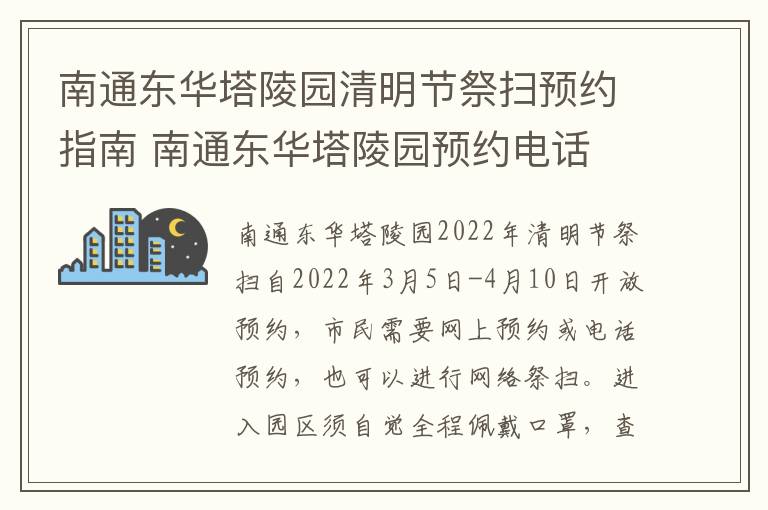 南通东华塔陵园清明节祭扫预约指南 南通东华塔陵园预约电话

南通东华塔陵园2022年清明节祭扫自2022年3月5日-4月10日开放预约，市民需要网上预约或电话预约，也可以进行网络祭扫。进入园区须自觉全程佩戴口罩，查